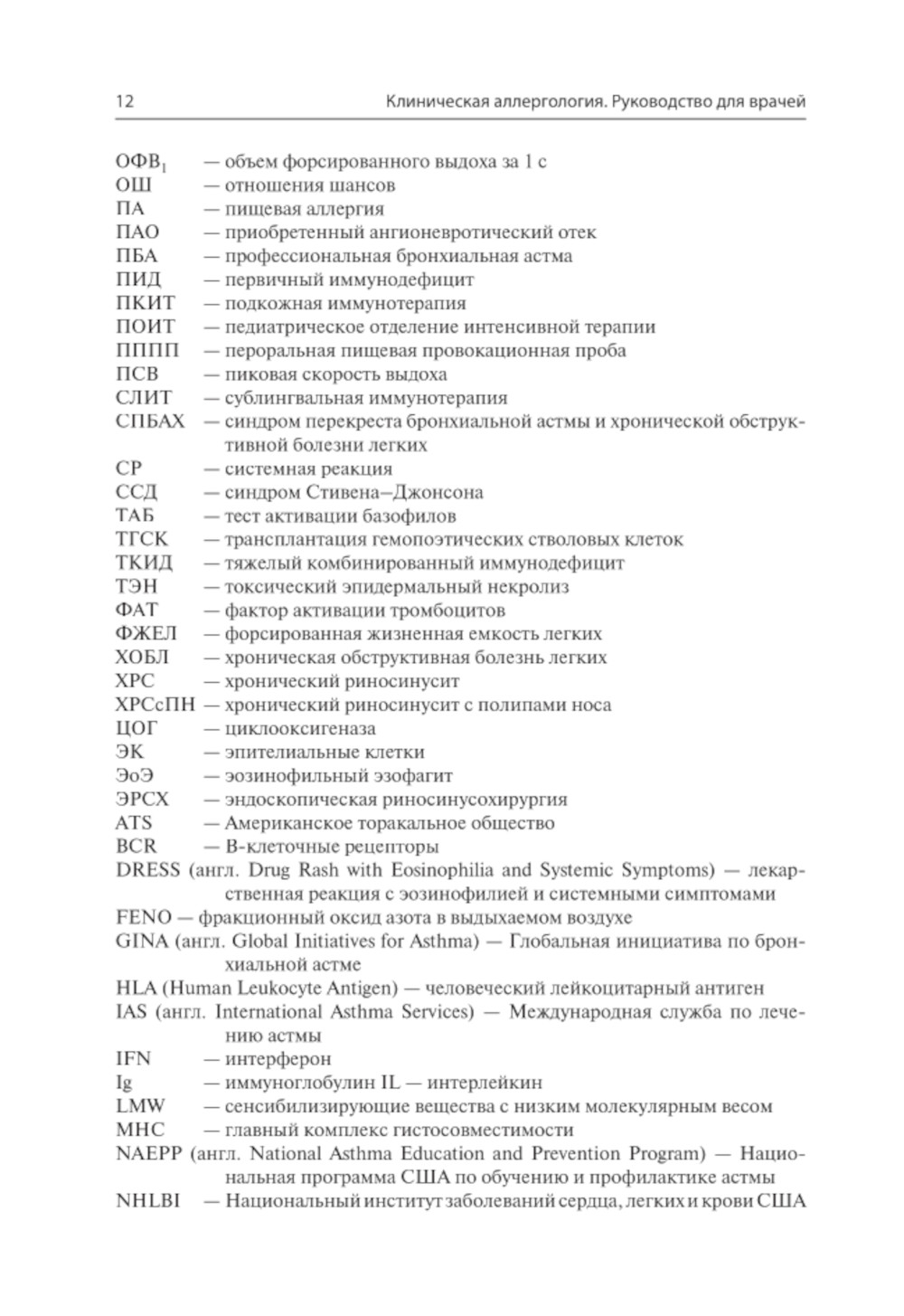 12 Клиническая аллергология. Руководство для врачей

ОФВ$_1$ — объем форсированного выдоха за 1 с
ОШ — отношения шансов
ПА — пищевая аллергия
ПАО — приобретенный ангионевротический отек
ПБА — профессиональная бронхиальная астма
ПИД — первичный иммунодефицит
ПКИТ — подкожная иммунотерапия
ПОИТ — педиатрическое отделение интенсивной терапии
ПППП — пероральная пищевая провокационная проба
ПСВ — пиковая скорость выдоха
СЛИТ — сублингвальная иммунотерапия
СПБАХ — синдром перекреста бронхиальной астмы и хронической обструктивной болезни легких
СР — системная реакция
ССД — синдром Стивена–Джонсона
ТАБ — тест активации базофилов
ТГСК — трансплантация гемопоэтических стволовых клеток
ТКИД — тяжелый комбинированный иммунодефицит
ТЭН — токсический эпидермальный некролиз
ФАТ — фактор активации тромбоцитов
ФЖЕЛ — форсированная жизненная емкость легких
ХОБЛ — хроническая обструктивная болезнь легких
ХРС — хронический риносинусит
ХРСсПН — хронический риносинусит с полипами носа
ЦОГ — циклооксигеназа
ЭК — эпителиальные клетки
ЭоЭ — эозинофильный эзофагит
ЭРСХ — эндоскопическая риносинусохирургия
ATS — Американское торакальное общество
BCR — В-клеточные рецепторы
DRESS (англ. Drug Rash with Eosinophilia and Systemic Symptoms) — лекарственная реакция с эозинофилией и системными симптомами
FENO — фракционный оксид азота в выдыхаемом воздухе
GINA (англ. Global Initiatives for Asthma) — Глобальная инициатива по бронхиальной астме
HLA (Human Leukocyte Antigen) — человеческий лейкоцитарный антиген
IAS (англ. International Asthma Services) — Международная служба по лечению астмы
IFN — интерферон
Ig — иммуноглобулин IL — интерлейкин
LMW — сенсибилизирующие вещества с низким молекулярным весом
MHC — главный комплекс гистосовместимости
NAEPP (англ. National Asthma Education and Prevention Program) — Национальная программа США по обучению и профилактике астмы
NHLBI — Национальный институт заболеваний сердца, легких и крови США